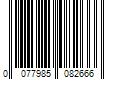 0 077985 082666